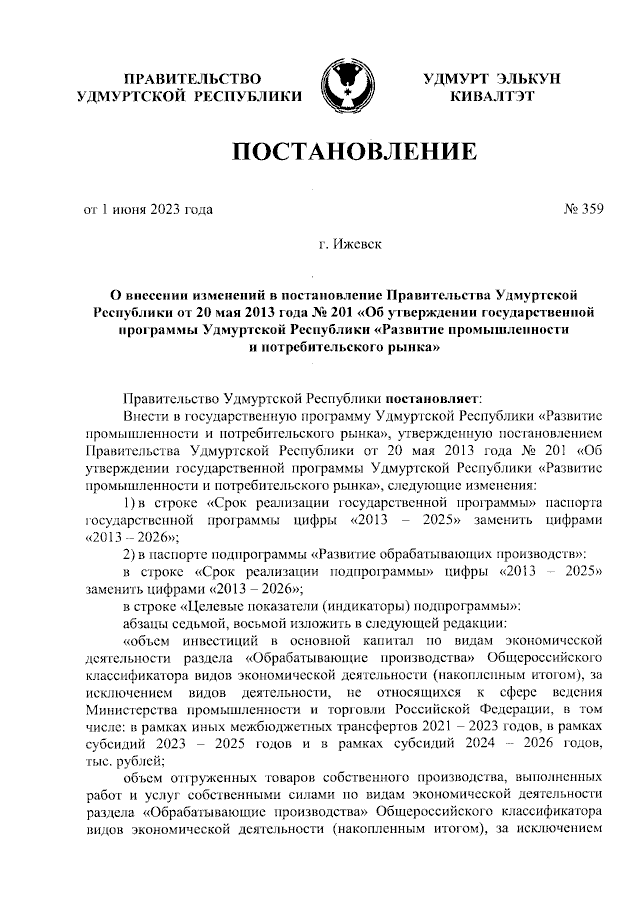 ПРАВИТЕЛЬСТВО УДМУРТСКОЙ РЕСПУБЛИКИ

УДМУРТ ЭЛЬКУН КИВАЛТЭТ

ПОСТАНОВЛЕНИЕ

от 1 июня 2023 года

№ 359

г. Ижевск

О внесении изменений в постановление Правительства Удмуртской Республики от 20 мая 2013 года № 201 «Об утверждении государственной программы Удмуртской Республики «Развитие промышленности и потребительского рынка»

Правительство Удмуртской Республики постановляет:

Внести в государственную программу Удмуртской Республики «Развитие промышленности и потребительского рынка», утвержденную постановлением Правительства Удмуртской Республики от 20 мая 2013 года № 201 «Об утверждении государственной программы Удмуртской Республики «Развитие промышленности и потребительского рынка», следующие изменения:

1) в строке «Срок реализации государственной программы» паспорта государственной программы цифры «2013 – 2025» заменить цифрами «2013 – 2026»;

2) в паспорте подпрограммы «Развитие обрабатывающих производств»:

в строке «Срок реализации подпрограммы» цифры «2013 – 2025» заменить цифрами «2013 – 2026»;

в строке «Целевые показатели (индикаторы) подпрограммы»:

абзацы седьмой, восьмой изложить в следующей редакции:

«объем инвестиций в основной капитал по видам экономической деятельности раздела «Обрабатывающие производства» Общероссийского классификатора видов экономической деятельности (накопленным итогом), за исключением видов деятельности, не относящихся к сфере ведения Министерства промышленности и торговли Российской Федерации, в том числе: в рамках иных межбюджетных трансфертов 2021 – 2023 годов, в рамках субсидий 2023 – 2025 годов и в рамках субсидий 2024 – 2026 годов, тыс. рублей;

объем отгруженных товаров собственного производства, выполненных работ и услуг собственными силами по видам экономической деятельности раздела «Обрабатывающие производства» Общероссийского классификатора видов экономической деятельности (накопленным итогом), за исключением